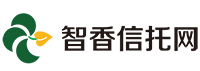 智香信托网